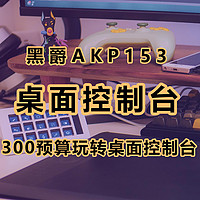 黑爵AKP153

桌面控制台

300预算玩转桌面控制台